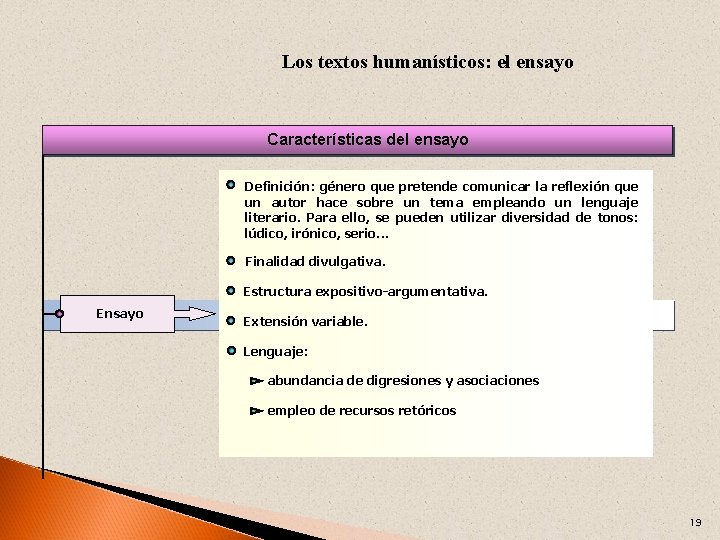 Los textos humanísticos: el ensayo

Características del ensayo

Ensayo

Definición: género que pretende comunicar la reflexión que un autor hace sobre un tema empleando un lenguaje literario. Para ello, se pueden utilizar diversidad de tonos: lúdico, irónico, serio...

Finalidad divulgativa.

Estructura expositivo-argumentativa.

Extensión variable.

Lenguaje:

abundancia de digresiones y asociaciones

empleo de recursos retóricos

19